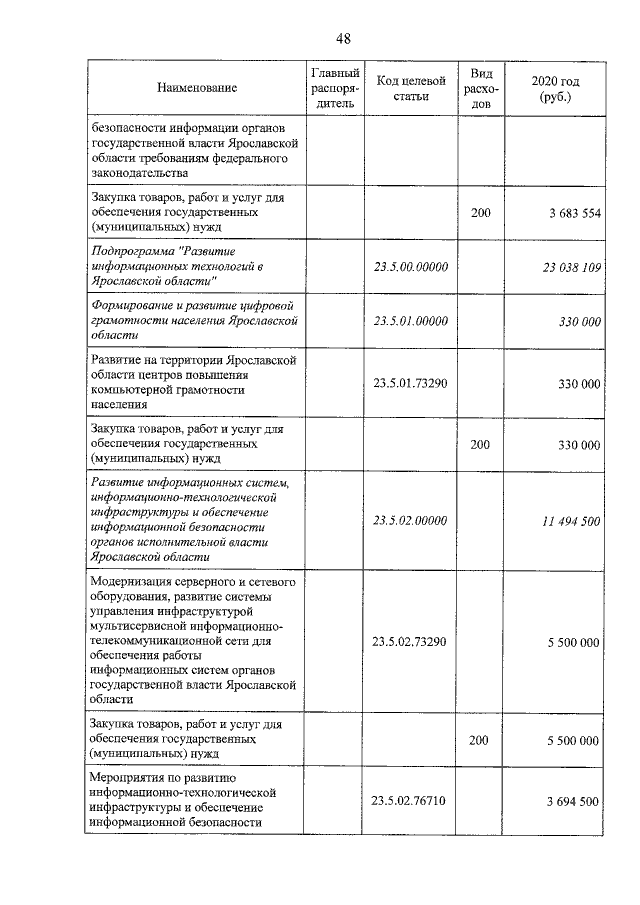 48

| Наименование | Главный распорядитель | Код целевой статьи | Вид расходов | 2020 год (руб.) |
|---|---|---|---|---|
| безопасности информации органов государственной власти Ярославской области требованиям федерального законодательства | | | | |
| Закупка товаров, работ и услуг для обеспечения государственных (муниципальных) нужд | | | 200 | 3 683 554 |
| Подпрограмма "Развитие информационных технологий в Ярославской области" | | 23.5.00.00000 | | 23 038 109 |
| Формирование и развитие цифровой грамотности населения Ярославской области | | 23.5.01.00000 | | 330 000 |
| Развитие на территории Ярославской области центров повышения компьютерной грамотности населения | | 23.5.01.73290 | | 330 000 |
| Закупка товаров, работ и услуг для обеспечения государственных (муниципальных) нужд | | | 200 | 330 000 |
| Развитие информационных систем, информационно-технологической инфраструктуры и обеспечение информационной безопасности органов исполнительной власти Ярославской области | | 23.5.02.00000 | | 11 494 500 |
| Модернизация серверного и сетевого оборудования, развитие системы управления инфраструктурой мультисервисной информационно-телекоммуникационной сети для обеспечения работы информационных систем органов государственной власти Ярославской области | | 23.5.02.73290 | | 5 500 000 |
| Закупка товаров, работ и услуг для обеспечения государственных (муниципальных) нужд | | | 200 | 5 500 000 |
| Мероприятия по развитию информационно-технологической инфраструктуры и обеспечение информационной безопасности | | 23.5.02.76710 | | 3 694 500 |